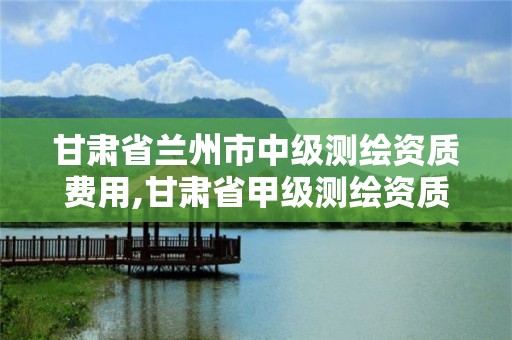 甘肃省兰州市中级测绘资质费用,甘肃省甲级测绘资质